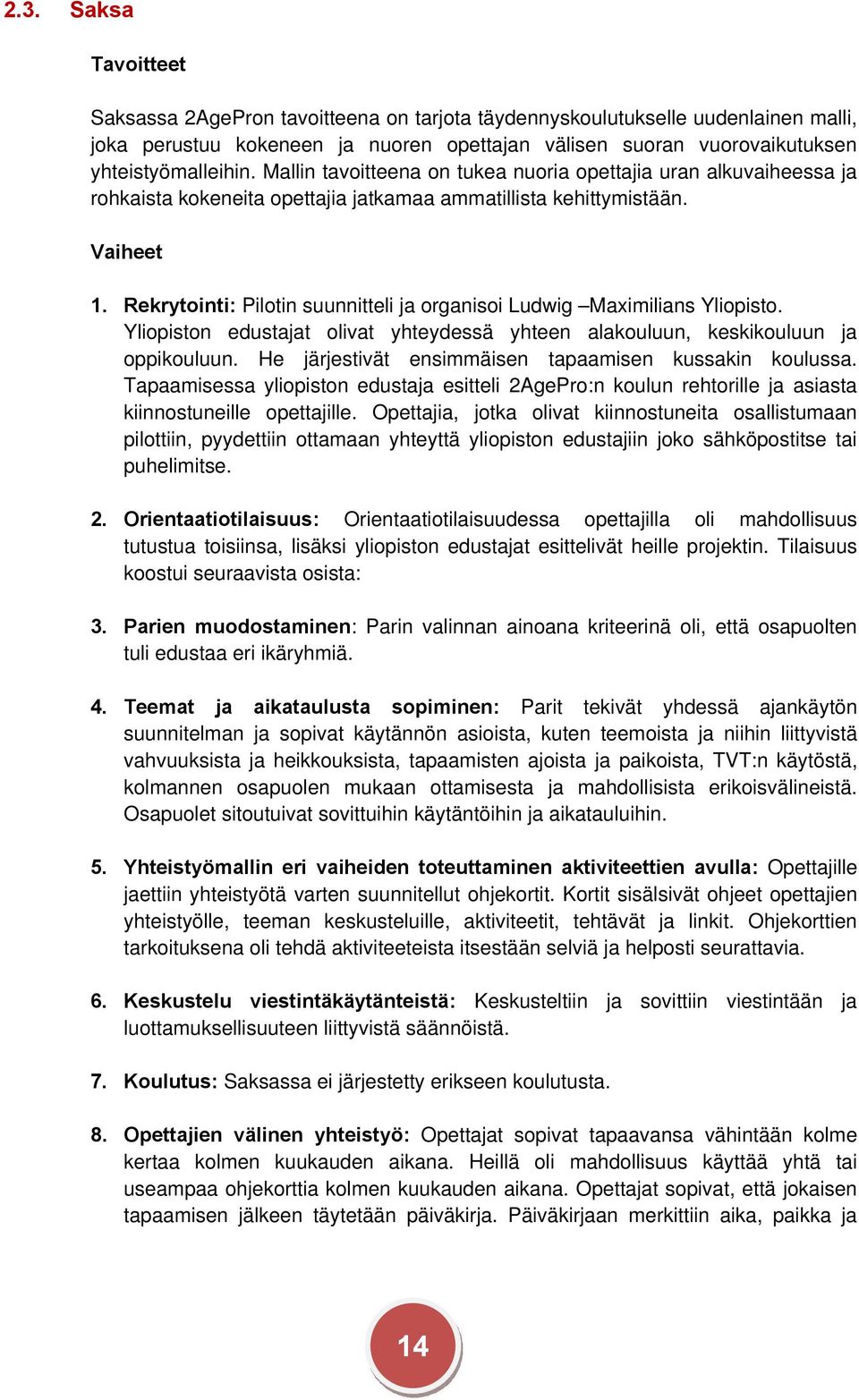 2.3. Saksa

Tavoitteet

Saksassa 2AgePron tavoitteena on tarjota täydennyskoulutukselle uudenlainen malli, joka perustuu kokeneen ja nuoren opettajan välisen suoran vuorovaikutuksen yhteistyömalleihin. Mallin tavoitteena on tukea nuoria opettajia uran alkuvaiheessa ja rohkaista kokeneita opettajia jatkamaa ammatillista kehittymistään.

Vaiheet

1. Rekrytointi: Pilotin suunnitteli ja organisoi Ludwig –Maximilians Yliopisto. Yliopiston edustajat olivat yhteydessä yhteen alakouluun, keskikouluun ja oppikouluun. He järjestivät ensimmäisen tapaamisen kussakin koulussa. Tapaamisessa yliopiston edustaja esitteli 2AgePro:n koulun rehtorille ja asiasta kiinnostuneille opettajille. Opettajia, jotka olivat kiinnostuneita osallistumaan pilottiin, pyydettiin ottamaan yhteyttä yliopiston edustajiin joko sähköpostitse tai puhelimitse.

2. Orientaatiotilaisuus: Orientaatiotilaisuudessa opettajilla oli mahdollisuus tutustua toisiinsa, lisäksi yliopiston edustajat esittelivät heille projektin. Tilaisuus koostui seuraavista osista:

3. Parien muodostaminen: Parin valinnan ainoana kriteerinä oli, että osapuolten tuli edustaa eri ikäryhmiä.

4. Teemat ja aikataulusta sopiminen: Parit tekivät yhdessä ajankäytön suunnitelman ja sopivat käytännön asioista, kuten teemoista ja niihin liittyvistä vahvuuksista ja heikkouksista, tapaamisten ajoista ja paikoista, TVT:n käytöstä, kolmannen osapuolen mukaan ottamisesta ja mahdollisista erikoisvälineistä. Osapuolet sitoutuivat sovittuihin käytäntöihin ja aikatauluihin.

5. Yhteistyömallin eri vaiheiden toteuttaminen aktiviteettien avulla: Opettajille jaettiin yhteistyötä varten suunnitellut ohjekortit. Kortit sisälsivät ohjeet opettajien yhteistyölle, teeman keskusteluille, aktiviteetit, tehtävät ja linkit. Ohjekorttien tarkoituksena oli tehdä aktiviteeteista itsestään selviä ja helposti seurattavia.

6. Keskustelu viestintäkäytänteistä: Keskusteltiin ja sovittiin viestintään ja luottamuksellisuuteen liittyvistä säännöistä.

7. Koulutus: Saksassa ei järjestetty erikseen koulutusta.

8. Opettajien välinen yhteistyö: Opettajat sopivat tapaavansa vähintään kolme kertaa kolmen kuukauden aikana. Heillä oli mahdollisuus käyttää yhtä tai useampaa ohjekorttia kolmen kuukauden aikana. Opettajat sopivat, että jokaisen tapaamisen jälkeen täytetään päiväkirja. Päiväkirjaan merkittiin aika, paikka ja

14